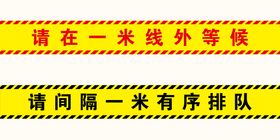 请在一米线外等候

请间隔一米有序排队